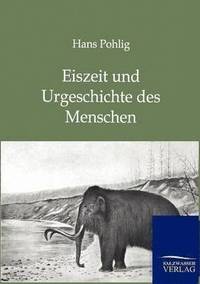 Hans Pohlig

Eiszeit und Urgeschichte des Menschen

SALZWASSER VERLAG